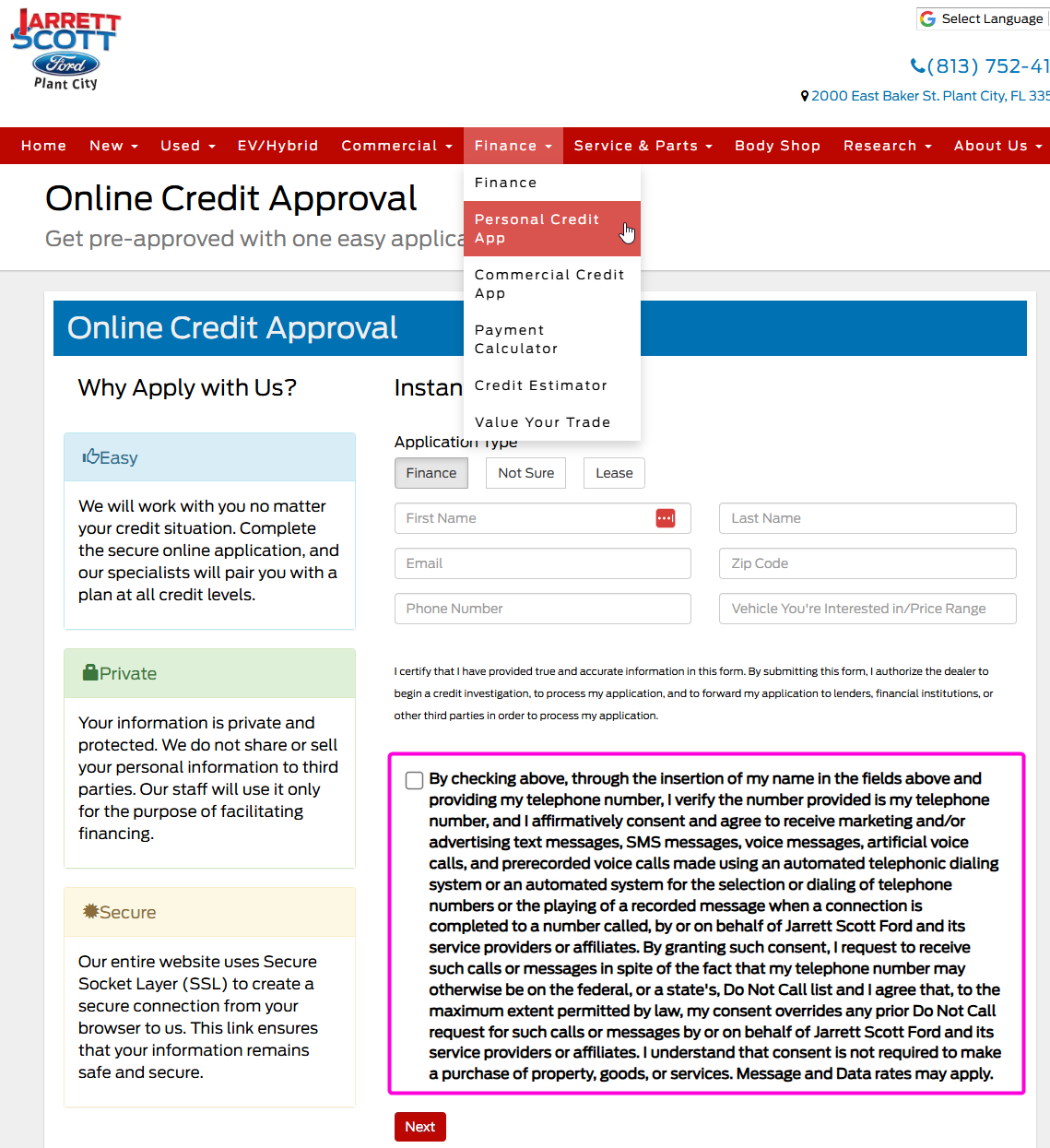 JARRETT SCOTT Ford Plant City

Select Language

(813) 752-41

2000 East Baker St. Plant City, FL 335

Home New Used EV/Hybrid Commercial Finance Service & Parts Body Shop Research About Us

Finance
Personal Credit App
Commercial Credit App
Payment Calculator
Credit Estimator
Value Your Trade

Online Credit Approval

Get pre-approved with one easy applica

Online Credit Approval

Why Apply with Us?

Easy

We will work with you no matter your credit situation. Complete the secure online application, and our specialists will pair you with a plan at all credit levels.

Private

Your information is private and protected. We do not share or sell your personal information to third parties. Our staff will use it only for the purpose of facilitating financing.

Secure

Our entire website uses Secure Socket Layer (SSL) to create a secure connection from your browser to us. This link ensures that your information remains safe and secure.

Instan

Application Type

Finance Not Sure Lease

First Name
Last Name
Email
Zip Code
Phone Number
Vehicle You're Interested in/Price Range

I certify that I have provided true and accurate information in this form. By submitting this form, I authorize the dealer to begin a credit investigation, to process my application, and to forward my application to lenders, financial institutions, or other third parties in order to process my application.

By checking above, through the insertion of my name in the fields above and providing my telephone number, I verify the number provided is my telephone number, and I affirmatively consent and agree to receive marketing and/or advertising text messages, SMS messages, voice messages, artificial voice calls, and prerecorded voice calls made using an automated telephonic dialing system or an automated system for the selection or dialing of telephone numbers or the playing of a recorded message when a connection is completed to a number called, by or on behalf of Jarrett Scott Ford and its service providers or affiliates. By granting such consent, I request to receive such calls or messages in spite of the fact that my telephone number may otherwise be on the federal, or a state's, Do Not Call list and I agree that, to the maximum extent permitted by law, my consent overrides any prior Do Not Call request for such calls or messages by or on behalf of Jarrett Scott Ford and its service providers or affiliates. I understand that consent is not required to make a purchase of property, goods, or services. Message and Data rates may apply.

Next